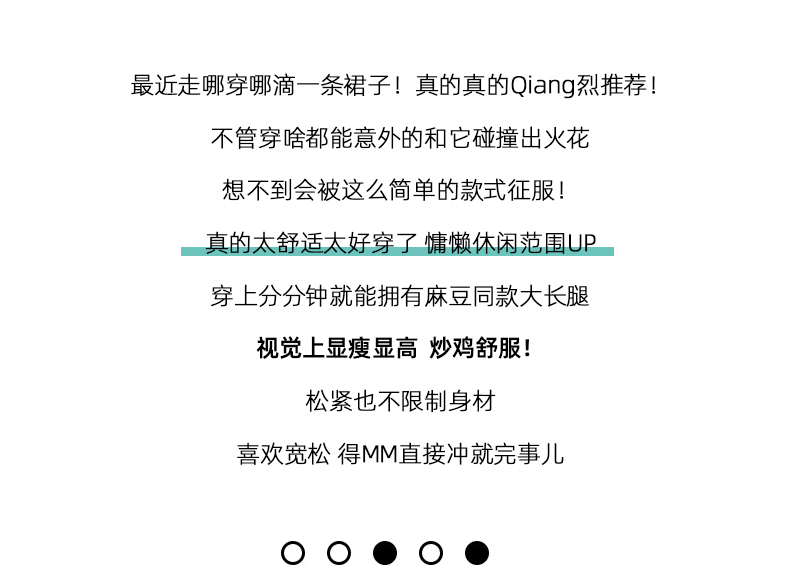 最近走哪穿哪滴一条裙子！真的真的Qiang烈推荐！

不管穿啥都能意外的和它碰撞出火花

想不到会被这么简单的款式征服！

真的太舒适太好穿了 慵懒休闲范围UP

穿上分分钟就能拥有麻豆同款大长腿

视觉上显瘦显高 炒鸡舒服！

松紧也不限制身材

喜欢宽松 得MM直接冲就完事儿